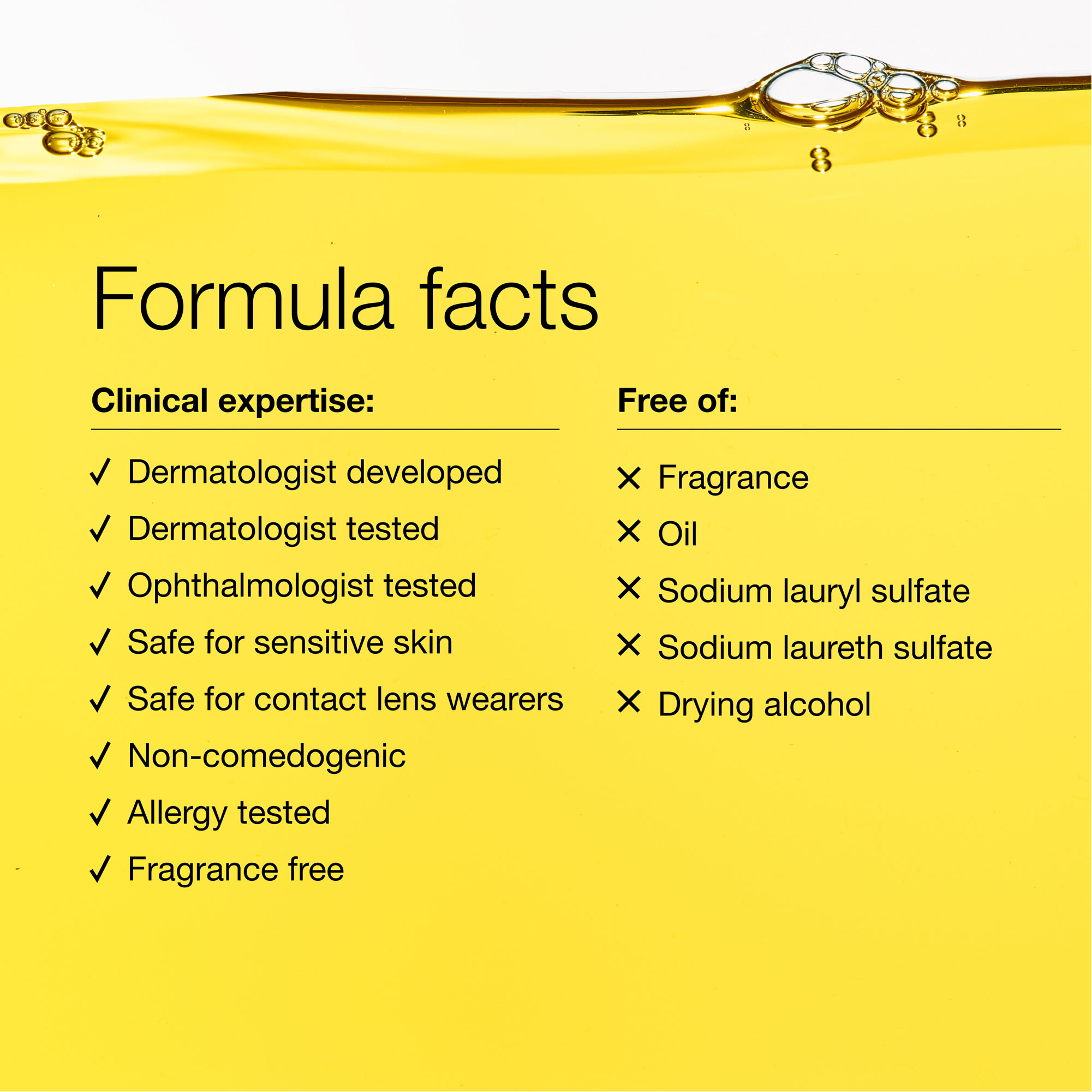 Formula facts

Clinical expertise:

✓ Dermatologist developed
✓ Dermatologist tested
✓ Ophthalmologist tested
✓ Safe for sensitive skin
✓ Safe for contact lens wearers
✓ Non-comedogenic
✓ Allergy tested
✓ Fragrance free

Free of:

✕ Fragrance
✕ Oil
✕ Sodium lauryl sulfate
✕ Sodium laureth sulfate
✕ Drying alcohol